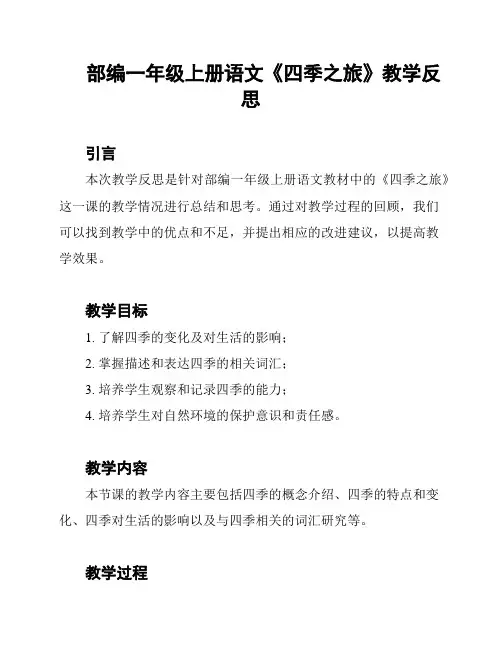 部编一年级上册语文《四季之旅》教学反思

引言

本次教学反思是针对部编一年级上册语文教材中的《四季之旅》这一课的教学情况进行总结和思考。通过对教学过程的回顾，我们可以找到教学中的优点和不足，并提出相应的改进建议，以提高教学效果。

教学目标

1. 了解四季的变化及对生活的影响；

2. 掌握描述和表达四季的相关词汇；

3. 培养学生观察和记录四季的能力；

4. 培养学生对自然环境的保护意识和责任感。

教学内容

本节课的教学内容主要包括四季的概念介绍、四季的特点和变化、四季对生活的影响以及与四季相关的词汇研究等。

教学过程